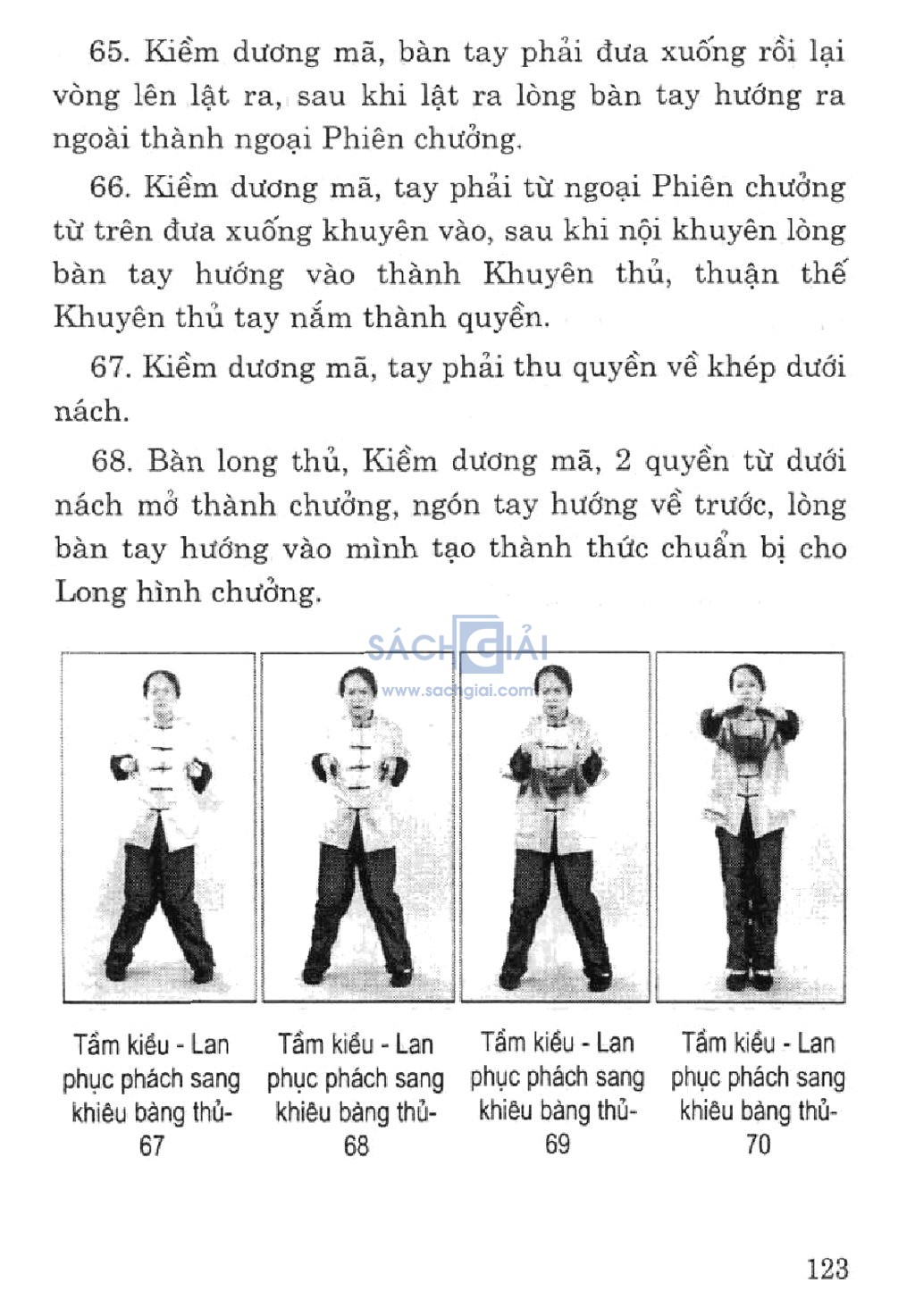 65. Kiềm dương mã, bàn tay phải đưa xuống rồi lại vòng lên lật ra, sau khi lật ra lòng bàn tay hướng ra ngoài thành ngoại Phiên chưởng.

66. Kiềm dương mã, tay phải từ ngoại Phiên chưởng từ trên đưa xuống khuyên vào, sau khi nội khuyên lòng bàn tay hướng vào thành Khuyên thủ, thuận thế Khuyên thủ tay nắm thành quyền.

67. Kiềm dương mã, tay phải thu quyền về khép dưới nách.

68. Bàn long thủ, Kiềm dương mã, 2 quyền từ dưới nách mở thành chưởng, ngón tay hướng về trước, lòng bàn tay hướng vào mình tạo thành thức chuẩn bị cho Long hình chưởng.

SÁCH GIẢI
www.sachgiai.com

Tầm kiều - Lan phục phách sang khiêu bàng thủ- 67

Tầm kiều - Lan phục phách sang khiêu bàng thủ- 68

Tầm kiều - Lan phục phách sang khiêu bàng thủ- 69

Tầm kiều - Lan phục phách sang khiêu bàng thủ- 70

123